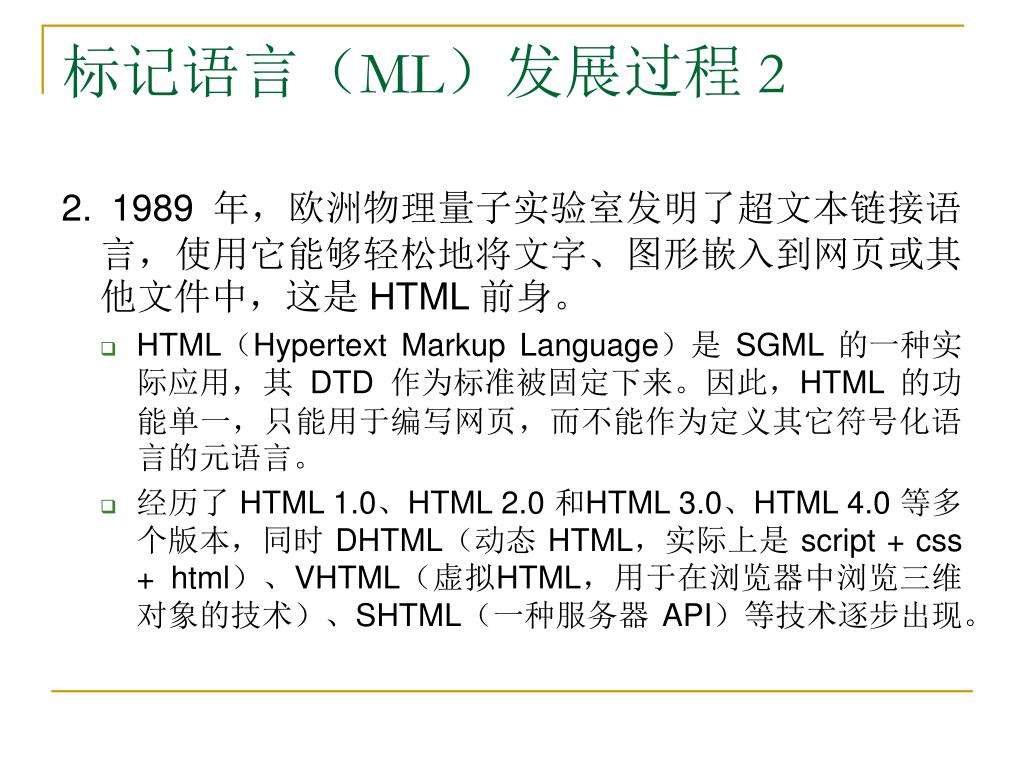 标记语言（ML）发展过程 2

2. 1989 年，欧洲物理量子实验室发明了超文本链接语言，使用它能够轻松地将文字、图形嵌入到网页或其他文件中，这是 HTML 前身。

HTML（Hypertext Markup Language）是 SGML 的一种实际应用，其 DTD 作为标准被固定下来。因此，HTML 的功能单一，只能用于编写网页，而不能作为定义其它符号化语言的元语言。

经历了 HTML 1.0、HTML 2.0 和HTML 3.0、HTML 4.0 等多个版本，同时 DHTML（动态 HTML，实际上是 script + css + html）、VHTML（虚拟HTML，用于在浏览器中浏览三维对象的技术）、SHTML（一种服务器 API）等技术逐步出现。